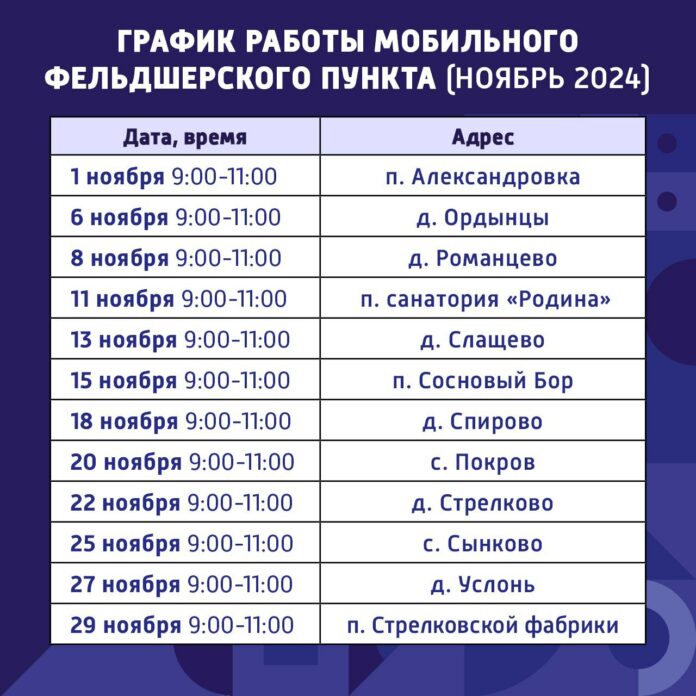 ГРАФИК РАБОТЫ МОБИЛЬНОГО ФЕЛЬДШЕРСКОГО ПУНКТА (НОЯБРЬ 2024)

| Дата, время | Адрес |
|---|---|
| 1 ноября 9:00-11:00 | п. Александровка |
| 6 ноября 9:00-11:00 | д. Ордынцы |
| 8 ноября 9:00-11:00 | д. Романцево |
| 11 ноября 9:00-11:00 | п. санатория «Родина» |
| 13 ноября 9:00-11:00 | д. Слащево |
| 15 ноября 9:00-11:00 | п. Сосновый Бор |
| 18 ноября 9:00-11:00 | д. Спирово |
| 20 ноября 9:00-11:00 | с. Покров |
| 22 ноября 9:00-11:00 | д. Стрелково |
| 25 ноября 9:00-11:00 | с. Сынково |
| 27 ноября 9:00-11:00 | д. Услонь |
| 29 ноября 9:00-11:00 | п. Стрелковской фабрики |